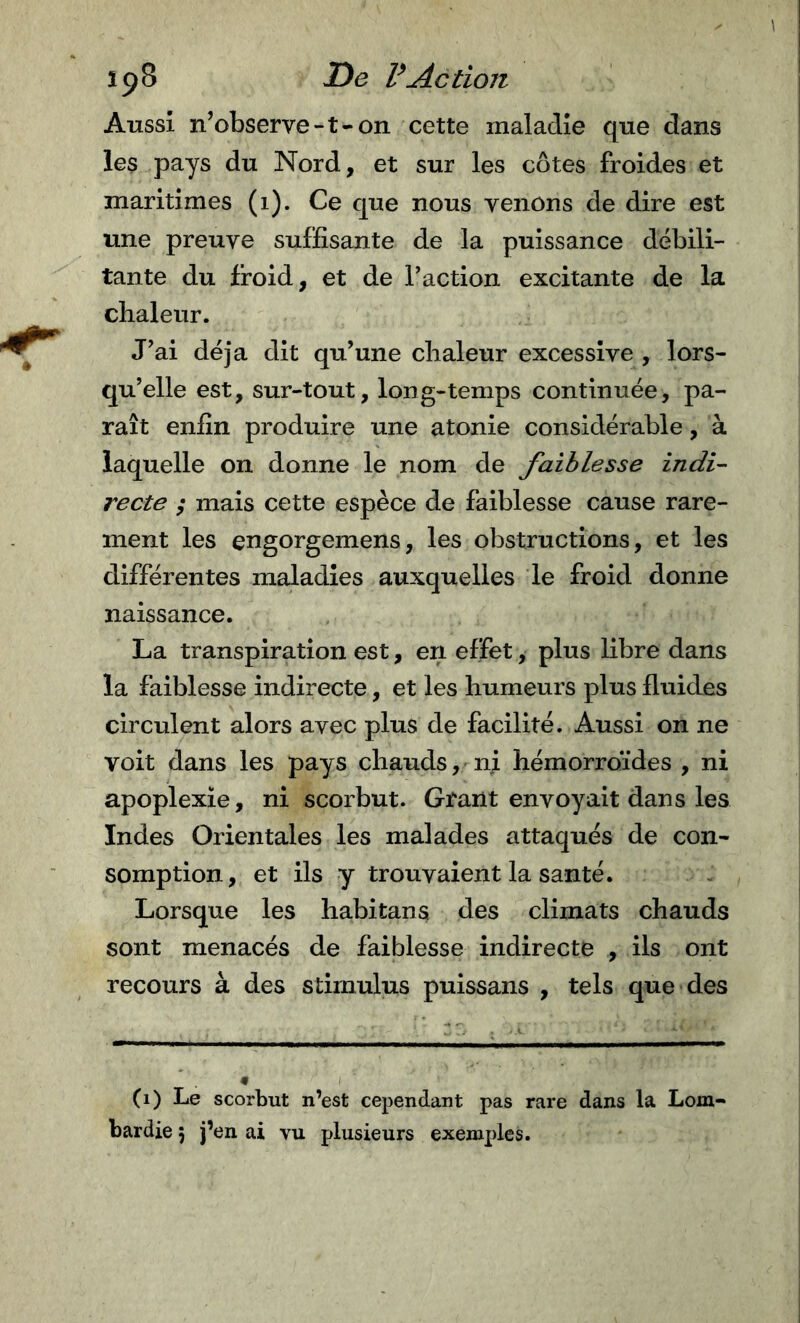 198 De l'Action

Aussi n'observe-t-on cette maladie que dans les pays du Nord, et sur les côtes froides et maritimes (1). Ce que nous venons de dire est une preuve suffisante de la puissance débilitante du froid, et de l'action excitante de la chaleur.

J'ai déja dit qu'une chaleur excessive, lorsqu'elle est, sur-tout, long-temps continuée, paraît enfin produire une atonie considérable, à laquelle on donne le nom de faiblesse indirecte ; mais cette espèce de faiblesse cause rarement les engorgemens, les obstructions, et les différentes maladies auxquelles le froid donne naissance.

La transpiration est, en effet, plus libre dans la faiblesse indirecte, et les humeurs plus fluides circulent alors avec plus de facilité. Aussi on ne voit dans les pays chauds, ni hémorroïdes, ni apoplexie, ni scorbut. Grant envoyait dans les Indes Orientales les malades attaqués de consomption, et ils y trouvaient la santé.

Lorsque les habitans des climats chauds sont menacés de faiblesse indirecte, ils ont recours à des stimulus puissans, tels que des

(1) Le scorbut n'est cependant pas rare dans la Lombardie ; j'en ai vu plusieurs exemples.